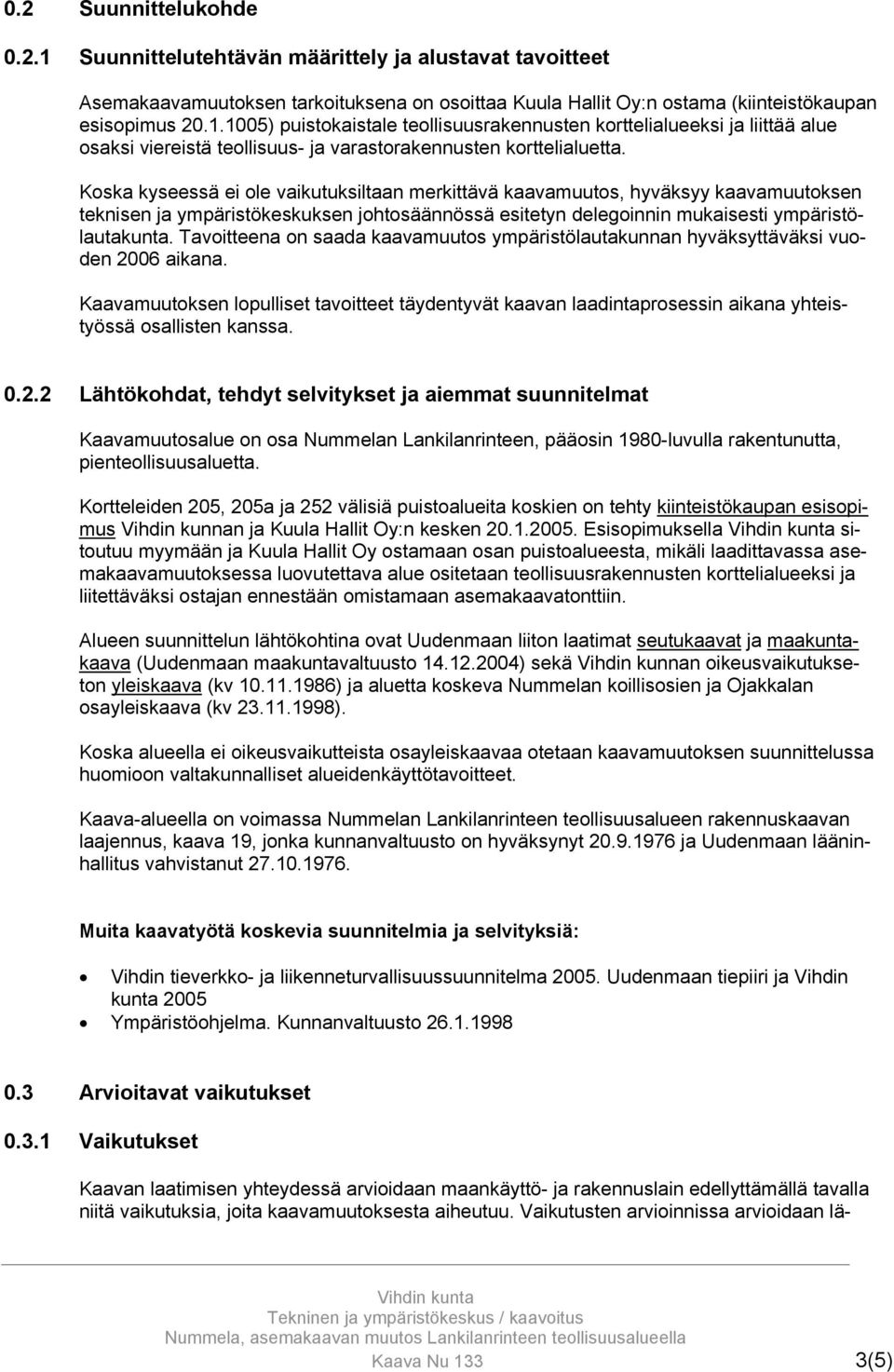 0.2 Suunnittelukohde

0.2.1 Suunnittelutehtävän määrittely ja alustavat tavoitteet

Asemakaavamuutoksen tarkoituksena on osoittaa Kuula Hallit Oy:n ostama (kiinteistökaupan esisopimus 20.1.1005) puistokaistale teollisuusrakennusten korttelialueeksi ja liittää alue osaksi viereistä teollisuus- ja varastorakennusten korttelialuetta.

Koska kyseessä ei ole vaikutuksiltaan merkittävä kaavamuutos, hyväksyy kaavamuutoksen teknisen ja ympäristökeskuksen johtosäännössä esitetyn delegoinnin mukaisesti ympäristölautakunta. Tavoitteena on saada kaavamuutos ympäristölautakunnan hyväksyttäväksi vuoden 2006 aikana.

Kaavamuutoksen lopulliset tavoitteet täydentyvät kaavan laadintaprosessin aikana yhteistyössä osallisten kanssa.

0.2.2 Lähtökohdat, tehdyt selvitykset ja aiemmat suunnitelmat

Kaavamuutosalue on osa Nummelan Lankilanrinteen, pääosin 1980-luvulla rakentunutta, pienteollisuusaluetta.

Kortteleiden 205, 205a ja 252 välisiä puistoalueita koskien on tehty kiinteistökaupan esisopimus Vihdin kunnan ja Kuula Hallit Oy:n kesken 20.1.2005. Esisopimuksella Vihdin kunta sitoutuu myymään ja Kuula Hallit Oy ostamaan osan puistoalueesta, mikäli laadittavassa asemakaavamuutoksessa luovutettava alue ositetaan teollisuusrakennusten korttelialueeksi ja liitettäväksi ostajan ennestään omistamaan asemakaavatonttiin.

Alueen suunnittelun lähtökohtina ovat Uudenmaan liiton laatimat seutukaavat ja maakuntakaava (Uudenmaan maakuntavaltuusto 14.12.2004) sekä Vihdin kunnan oikeusvaikutukseton yleiskaava (kv 10.11.1986) ja aluetta koskeva Nummelan koillisosien ja Ojakkalan osayleiskaava (kv 23.11.1998).

Koska alueella ei oikeusvaikutteista osayleiskaavaa otetaan kaavamuutoksen suunnittelussa huomioon valtakunnalliset alueidenkäyttötavoitteet.

Kaava-alueella on voimassa Nummelan Lankilanrinteen teollisuusalueen rakennuskaavan laajennus, kaava 19, jonka kunnanvaltuusto on hyväksynyt 20.9.1976 ja Uudenmaan lääninhallitus vahvistanut 27.10.1976.

Muita kaavatyötä koskevia suunnitelmia ja selvityksiä:

• Vihdin tieverkko- ja liikenneturvallisuussuunnitelma 2005. Uudenmaan tiepiiri ja Vihdin kunta 2005
• Ympäristöohjelma. Kunnanvaltuusto 26.1.1998

0.3 Arvioitavat vaikutukset

0.3.1 Vaikutukset

Kaavan laatimisen yhteydessä arvioidaan maankäyttö- ja rakennuslain edellyttämällä tavalla niitä vaikutuksia, joita kaavamuutoksesta aiheutuu. Vaikutusten arvioinnissa arvioidaan lä-

Vihdin kunta
Tekninen ja ympäristökeskus / kaavoitus
Nummela, asemakaavan muutos Lankilanrinteen teollisuusalueella
Kaava Nu 133
3(5)